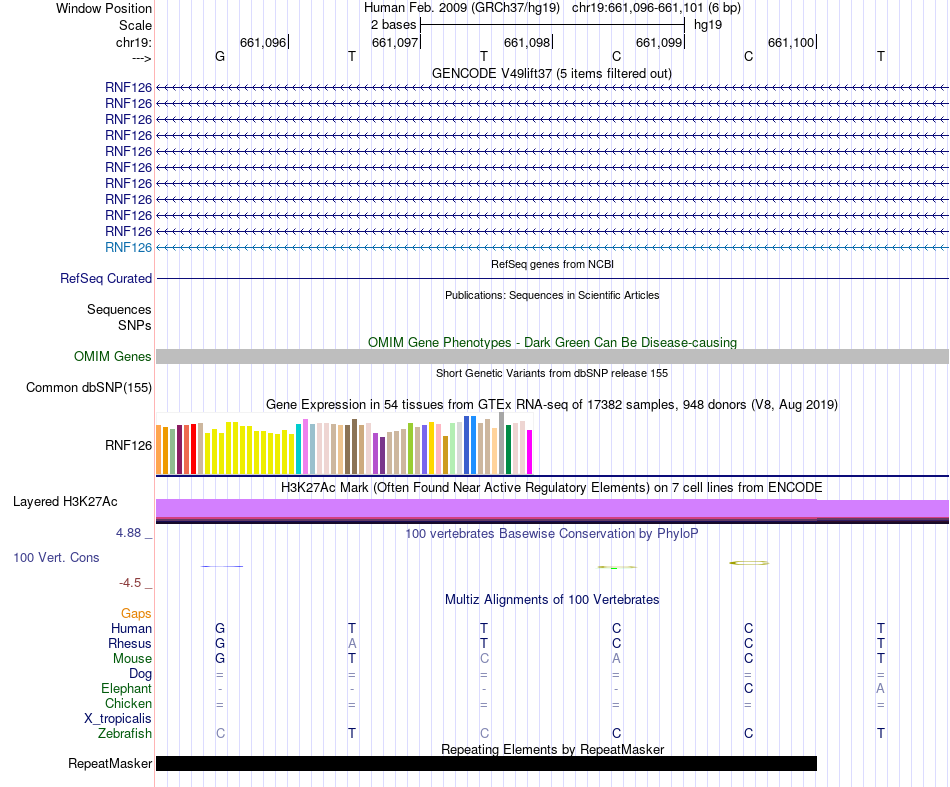 Window Position Human Feb. 2009 (GRCh37/hg19) chr19:661,096-661,101 (6 bp)
Scale 2 bases hg19
chr19: 661,096 661,097 661,098 661,099 661,100
---> G T T C C T
GENCODE V49lift37 (5 items filtered out)
RNF126
RNF126
RNF126
RNF126
RNF126
RNF126
RNF126
RNF126
RNF126
RNF126
RNF126
RefSeq genes from NCBI
RefSeq Curated
Publications: Sequences in Scientific Articles
Sequences
SNPs
OMIM Gene Phenotypes - Dark Green Can Be Disease-causing
OMIM Genes
Short Genetic Variants from dbSNP release 155
Common dbSNP(155)
Gene Expression in 54 tissues from GTEx RNA-seq of 17382 samples, 948 donors (V8, Aug 2019)
RNF126
H3K27Ac Mark (Often Found Near Active Regulatory Elements) on 7 cell lines from ENCODE
Layered H3K27Ac
4.88 _ 100 vertebrates Basewise Conservation by PhyloP
100 Vert. Cons
-4.5 _
Multiz Alignments of 100 Vertebrates
Gaps
Human G T T C C T
Rhesus G A T C C T
Mouse G T C A C T
Dog = = = = = =
Elephant - - - - C A
Chicken = = = = = =
X_tropicalis
Zebrafish C T C C C T
Repeating Elements by RepeatMasker
RepeatMasker